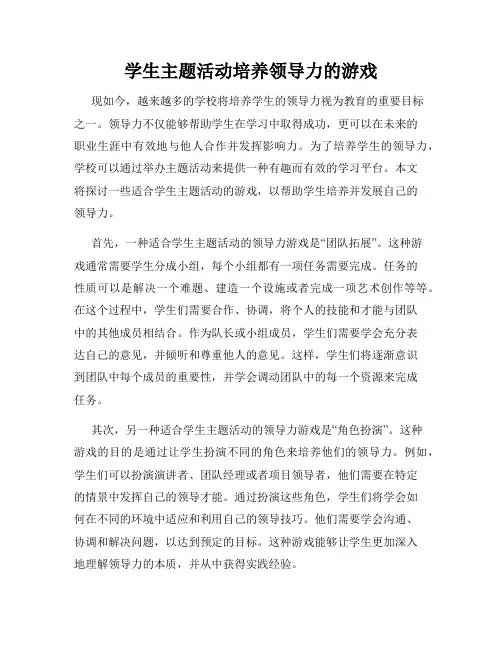 学生主题活动培养领导力的游戏

现如今，越来越多的学校将培养学生的领导力视为教育的重要目标之一。领导力不仅能够帮助学生在学习中取得成功，更可以在未来的职业生涯中有效地与他人合作并发挥影响力。为了培养学生的领导力，学校可以通过举办主题活动来提供一种有趣而有效的学习平台。本文将探讨一些适合学生主题活动的游戏，以帮助学生培养并发展自己的领导力。

首先，一种适合学生主题活动的领导力游戏是“团队拓展”。这种游戏通常需要学生分成小组，每个小组都有一项任务需要完成。任务的性质可以是解决一个难题、建造一个设施或者完成一项艺术创作等等。在这个过程中，学生们需要合作、协调，将个人的技能和才能与团队中的其他成员相结合。作为队长或小组成员，学生们需要学会充分表达自己的意见，并倾听和尊重他人的意见。这样，学生们将逐渐意识到团队中每个成员的重要性，并学会调动团队中的每一个资源来完成任务。

其次，另一种适合学生主题活动的领导力游戏是“角色扮演”。这种游戏的目的是通过让学生扮演不同的角色来培养他们的领导力。例如，学生们可以扮演演讲者、团队经理或者项目领导者，他们需要在特定的情景中发挥自己的领导才能。通过扮演这些角色，学生们将学会如何在不同的环境中适应和利用自己的领导技巧。他们需要学会沟通、协调和解决问题，以达到预定的目标。这种游戏能够让学生更加深入地理解领导力的本质，并从中获得实践经验。